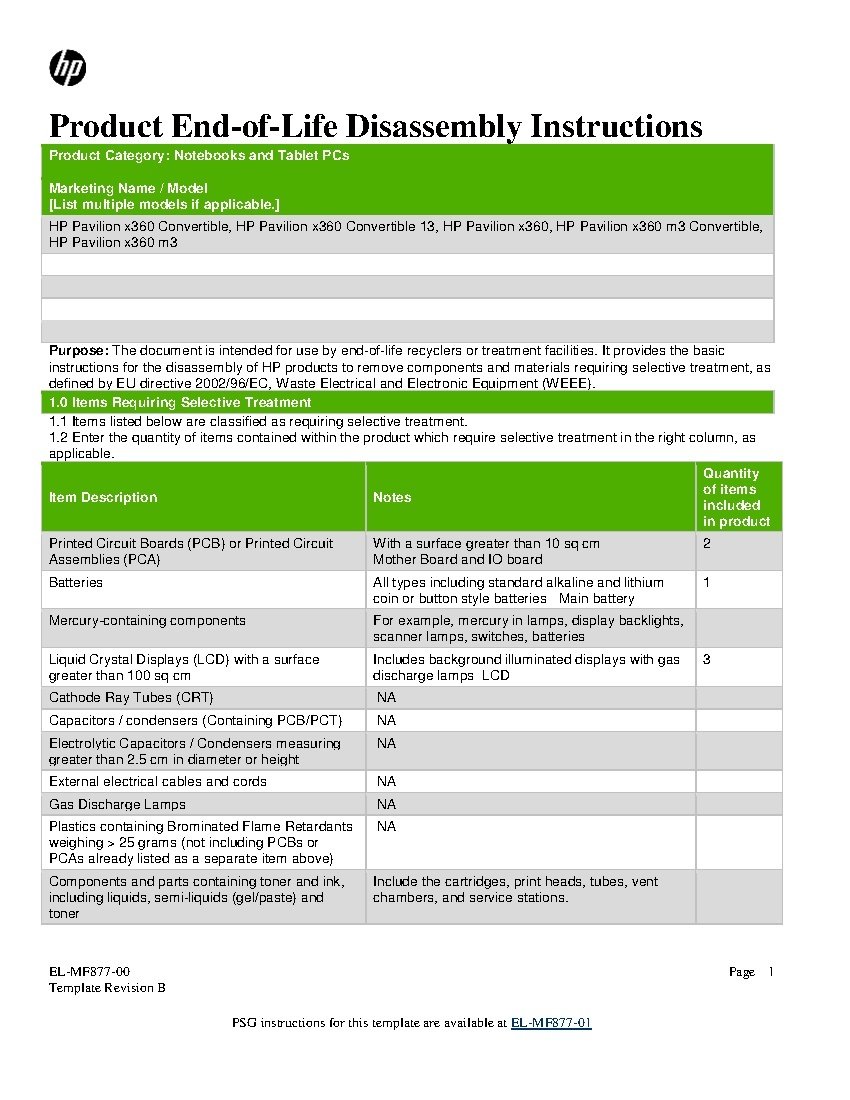 hp

Product End-of-Life Disassembly Instructions

Product Category: Notebooks and Tablet PCs

Marketing Name / Model
[List multiple models if applicable.]

HP Pavilion x360 Convertible, HP Pavilion x360 Convertible 13, HP Pavilion x360, HP Pavilion x360 m3 Convertible, HP Pavilion x360 m3

Purpose: The document is intended for use by end-of-life recyclers or treatment facilities. It provides the basic instructions for the disassembly of HP products to remove components and materials requiring selective treatment, as defined by EU directive 2002/96/EC, Waste Electrical and Electronic Equipment (WEEE).

1.0 Items Requiring Selective Treatment

1.1 Items listed below are classified as requiring selective treatment.
1.2 Enter the quantity of items contained within the product which require selective treatment in the right column, as applicable.

| Item Description | Notes | Quantity of items included in product |
|---|---|---|
| Printed Circuit Boards (PCB) or Printed Circuit Assemblies (PCA) | With a surface greater than 10 sq cm Mother Board and IO board | 2 |
| Batteries | All types including standard alkaline and lithium coin or button style batteries Main battery | 1 |
| Mercury-containing components | For example, mercury in lamps, display backlights, scanner lamps, switches, batteries | |
| Liquid Crystal Displays (LCD) with a surface greater than 100 sq cm | Includes background illuminated displays with gas discharge lamps LCD | 3 |
| Cathode Ray Tubes (CRT) | NA | |
| Capacitors / condensers (Containing PCB/PCT) | NA | |
| Electrolytic Capacitors / Condensers measuring greater than 2.5 cm in diameter or height | NA | |
| External electrical cables and cords | NA | |
| Gas Discharge Lamps | NA | |
| Plastics containing Brominated Flame Retardants weighing > 25 grams (not including PCBs or PCAs already listed as a separate item above) | NA | |
| Components and parts containing toner and ink, including liquids, semi-liquids (gel/paste) and toner | Include the cartridges, print heads, tubes, vent chambers, and service stations. | |

EL-MF877-00
Template Revision B

Page 1

PSG instructions for this template are available at EL-MF877-01